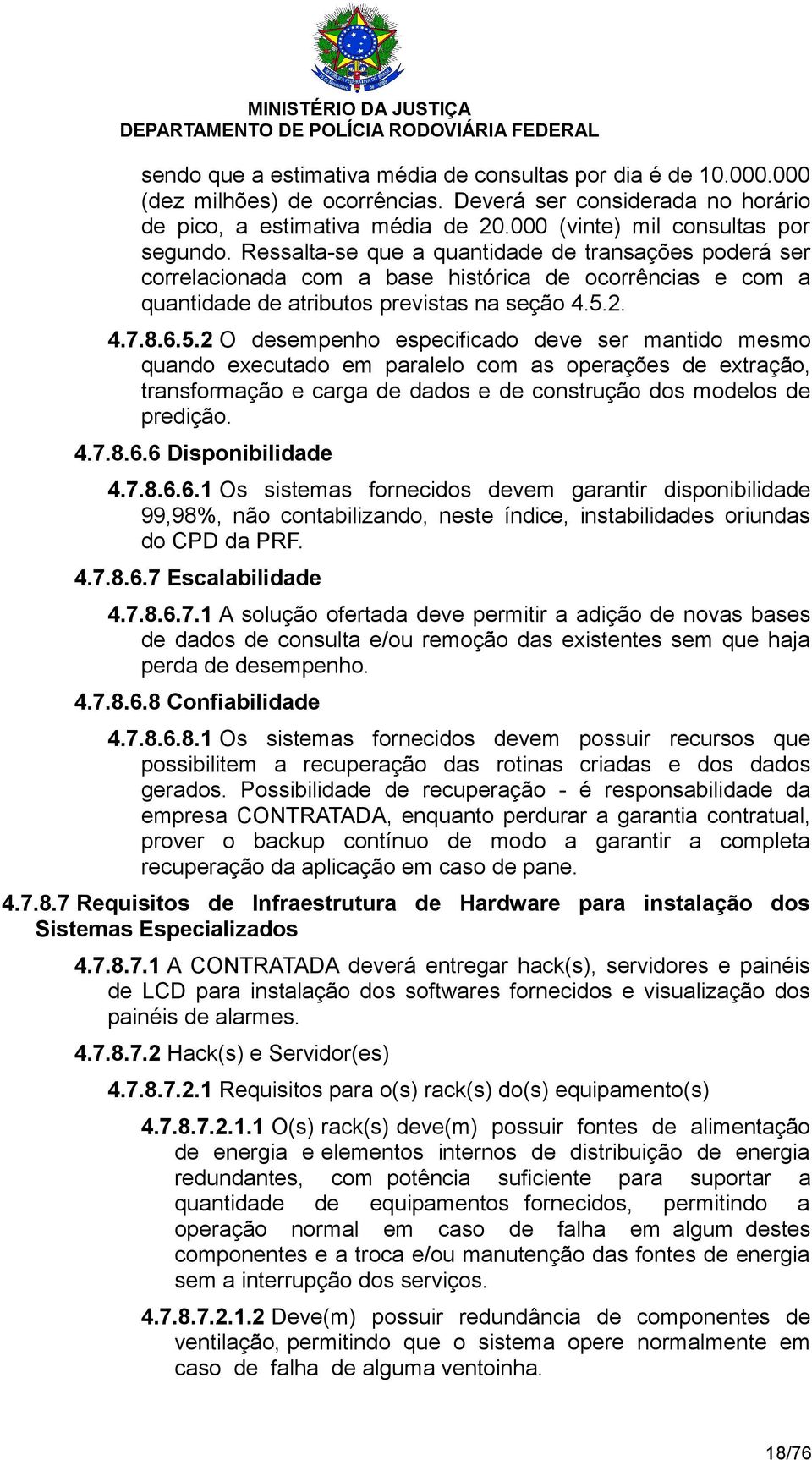 MINISTÉRIO DA JUSTIÇA
DEPARTAMENTO DE POLÍCIA RODOVIÁRIA FEDERAL

sendo que a estimativa média de consultas por dia é de 10.000.000 (dez milhões) de ocorrências. Deverá ser considerada no horário de pico, a estimativa média de 20.000 (vinte) mil consultas por segundo. Ressalta-se que a quantidade de transações poderá ser correlacionada com a base histórica de ocorrências e com a quantidade de atributos previstas na seção 4.5.2.

4.7.8.6.5.2 O desempenho especificado deve ser mantido mesmo quando executado em paralelo com as operações de extração, transformação e carga de dados e de construção dos modelos de predição.

4.7.8.6.6 Disponibilidade

4.7.8.6.6.1 Os sistemas fornecidos devem garantir disponibilidade 99,98%, não contabilizando, neste índice, instabilidades oriundas do CPD da PRF.

4.7.8.6.7 Escalabilidade

4.7.8.6.7.1 A solução ofertada deve permitir a adição de novas bases de dados de consulta e/ou remoção das existentes sem que haja perda de desempenho.

4.7.8.6.8 Confiabilidade

4.7.8.6.8.1 Os sistemas fornecidos devem possuir recursos que possibilitem a recuperação das rotinas criadas e dos dados gerados. Possibilidade de recuperação - é responsabilidade da empresa CONTRATADA, enquanto perdurar a garantia contratual, prover o backup contínuo de modo a garantir a completa recuperação da aplicação em caso de pane.

4.7.8.7 Requisitos de Infraestrutura de Hardware para instalação dos Sistemas Especializados

4.7.8.7.1 A CONTRATADA deverá entregar hack(s), servidores e painéis de LCD para instalação dos softwares fornecidos e visualização dos painéis de alarmes.

4.7.8.7.2 Hack(s) e Servidor(es)

4.7.8.7.2.1 Requisitos para o(s) rack(s) do(s) equipamento(s)

4.7.8.7.2.1.1 O(s) rack(s) deve(m) possuir fontes de alimentação de energia e elementos internos de distribuição de energia redundantes, com potência suficiente para suportar a quantidade de equipamentos fornecidos, permitindo a operação normal em caso de falha em algum destes componentes e a troca e/ou manutenção das fontes de energia sem a interrupção dos serviços.

4.7.8.7.2.1.2 Deve(m) possuir redundância de componentes de ventilação, permitindo que o sistema opere normalmente em caso de falha de alguma ventoinha.

18/76